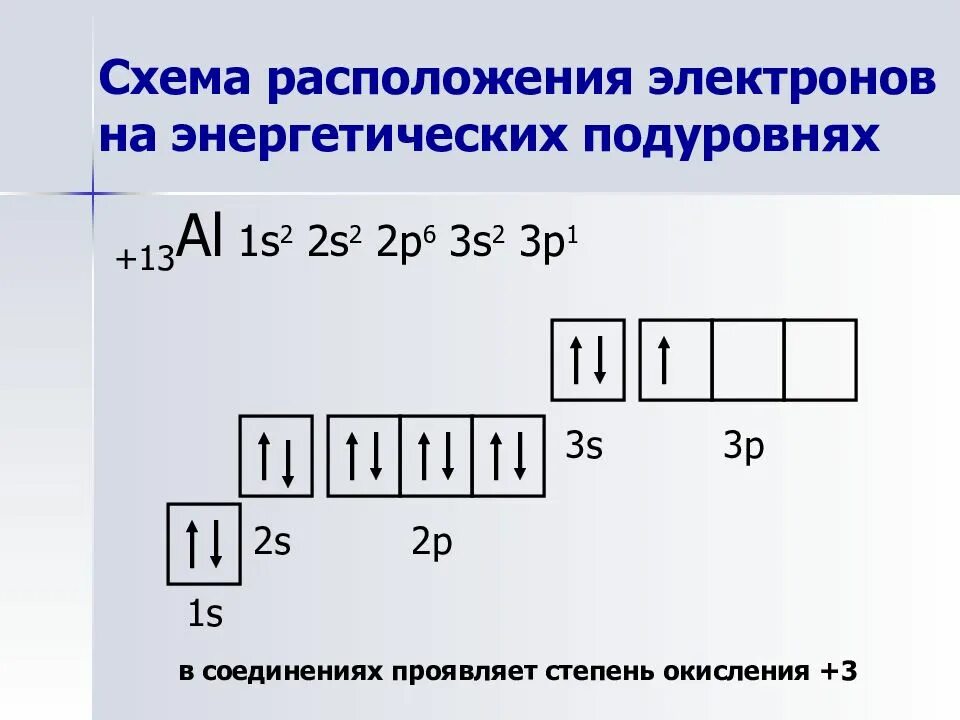 Схема расположения электронов на энергетических подуровнях

$_{+13}Al$ $1s^2$ $2s^2$ $2p^6$ $3s^2$ $3p^1$

3s

3p

2s

2p

1s

в соединениях проявляет степень окисления +3